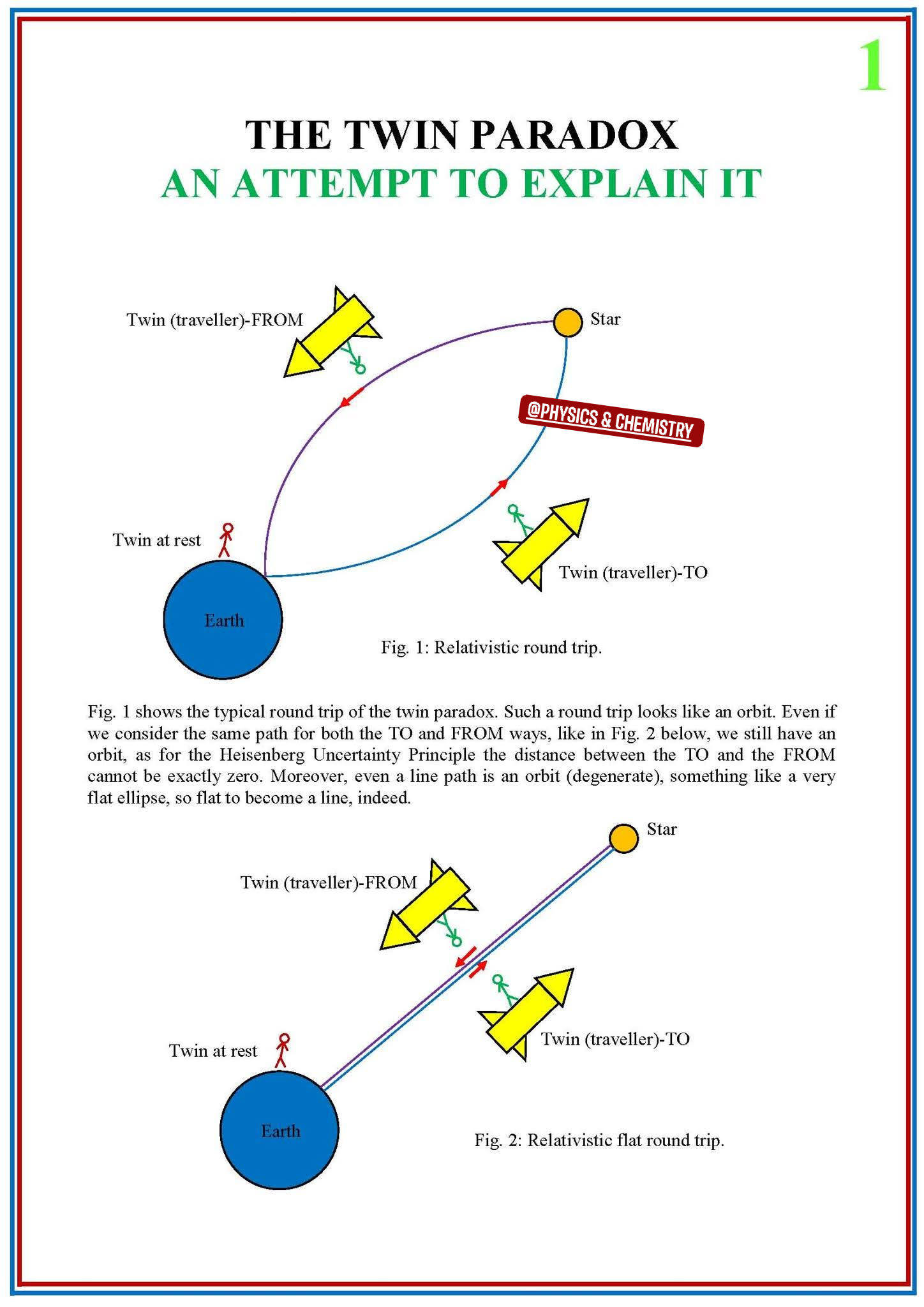 1

THE TWIN PARADOX
AN ATTEMPT TO EXPLAIN IT

Twin (traveller)-FROM

Star

@PHYSICS & CHEMISTRY

Twin at rest

Twin (traveller)-TO

Earth

Fig. 1: Relativistic round trip.

Fig. 1 shows the typical round trip of the twin paradox. Such a round trip looks like an orbit. Even if we consider the same path for both the TO and FROM ways, like in Fig. 2 below, we still have an orbit, as for the Heisenberg Uncertainty Principle the distance between the TO and the FROM cannot be exactly zero. Moreover, even a line path is an orbit (degenerate), something like a very flat ellipse, so flat to become a line, indeed.

Star

Twin (traveller)-FROM

Twin at rest

Twin (traveller)-TO

Earth

Fig. 2: Relativistic flat round trip.